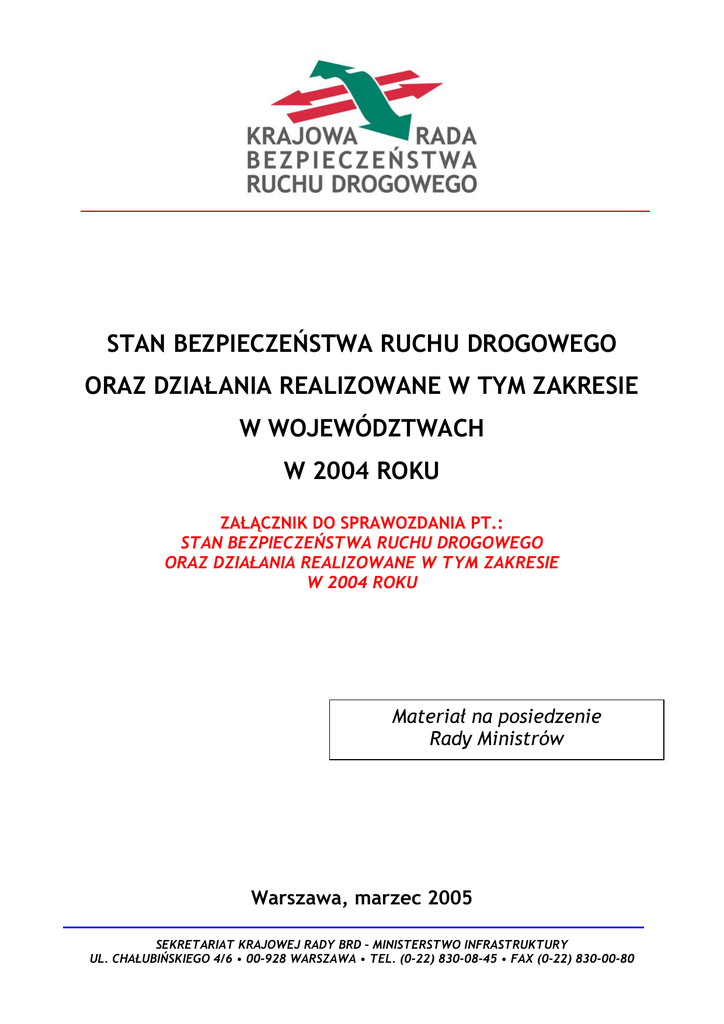 KRAJOWA RADA
BEZPIECZEŃSTWA
RUCHU DROGOWEGO

STAN BEZPIECZEŃSTWA RUCHU DROGOWEGO
ORAZ DZIAŁANIA REALIZOWANE W TYM ZAKRESIE
W WOJEWÓDZTWACH
W 2004 ROKU

ZAŁĄCZNIK DO SPRAWOZDANIA PT.:
STAN BEZPIECZEŃSTWA RUCHU DROGOWEGO
ORAZ DZIAŁANIA REALIZOWANE W TYM ZAKRESIE
W 2004 ROKU

Materiał na posiedzenie
Rady Ministrów

Warszawa, marzec 2005

SEKRETARIAT KRAJOWEJ RADY BRD – MINISTERSTWO INFRASTRUKTURY
UL. CHAŁUBIŃSKIEGO 4/6 • 00-928 WARSZAWA • TEL. (0-22) 830-08-45 • FAX (0-22) 830-00-80